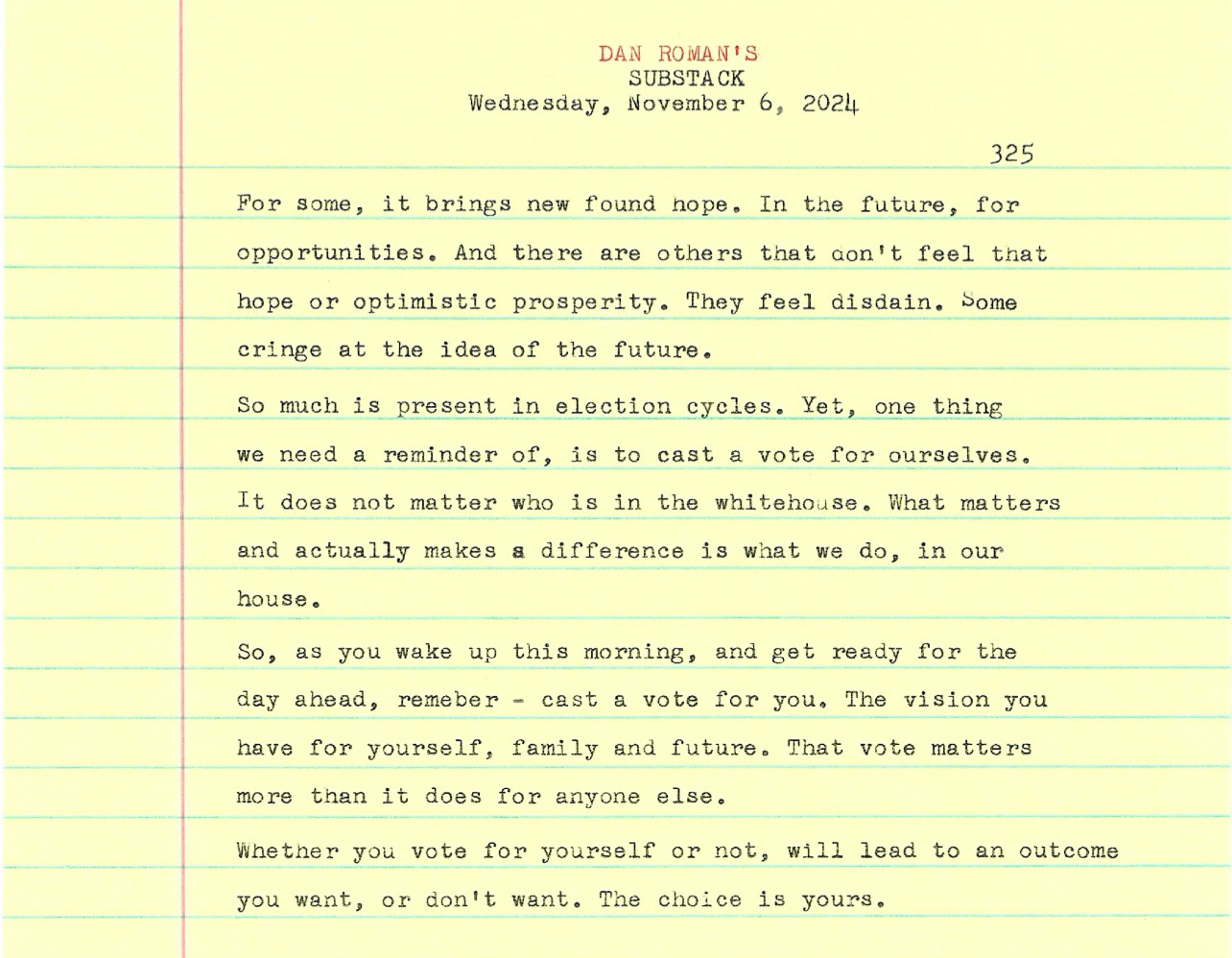 DAN ROMAN'S
SUBSTACK
Wednesday, November 6, 2024

325

For some, it brings new found hope. In the future, for opportunities. And there are others that don't feel that hope or optimistic prosperity. They feel disdain. Some cringe at the idea of the future.

So much is present in election cycles. Yet, one thing we need a reminder of, is to cast a vote for ourselves. It does not matter who is in the whitehouse. What matters and actually makes a difference is what we do, in our house.

So, as you wake up this morning, and get ready for the day ahead, remeber - cast a vote for you. The vision you have for yourself, family and future. That vote matters more than it does for anyone else.

Whether you vote for yourself or not, will lead to an outcome you want, or don't want. The choice is yours.